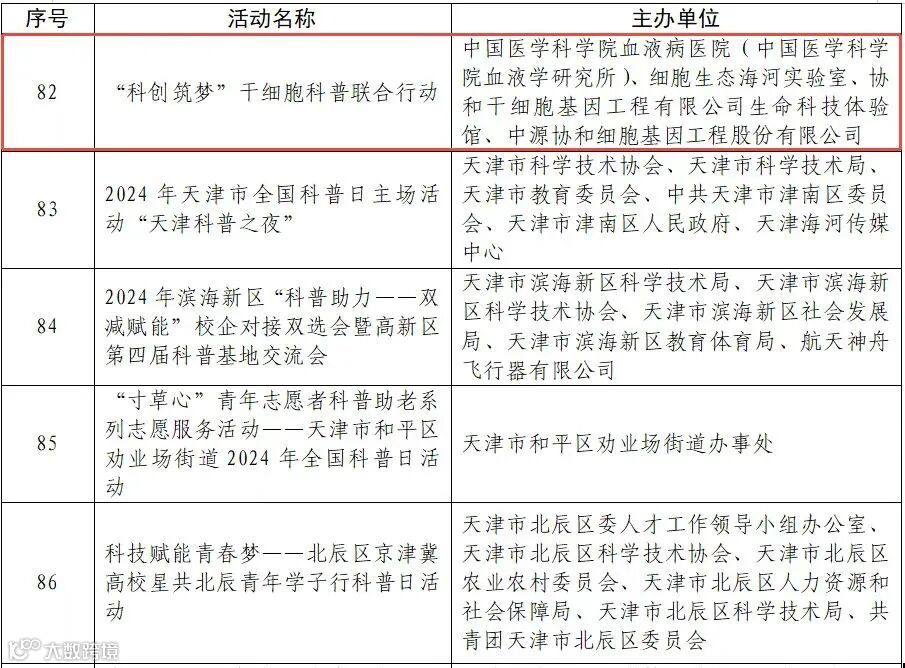 | 序号 | 活动名称 | 主办单位 |
|---|---|---|
| 82 | “科创筑梦”干细胞科普联合行动 | 中国医学科学院血液病医院（中国医学科学院血液学研究所）、细胞生态海河实验室、协和干细胞基因工程有限公司生命科技体验馆、中源协和细胞基因工程股份有限公司 |
| 83 | 2024 年天津市全国科普日主场活动“天津科普之夜” | 天津市科学技术协会、天津市科学技术局、天津市教育委员会、中共天津市津南区委员会、天津市津南区人民政府、天津海河传媒中心 |
| 84 | 2024 年滨海新区“科普助力——双减赋能”校企对接双选会暨高新区第四届科普基地交流会 | 天津市滨海新区科学技术局、天津市滨海新区科学技术协会、天津市滨海新区社会发展局、天津市滨海新区教育体育局、航天神舟飞行器有限公司 |
| 85 | “寸草心”青年志愿者科普助老系列志愿服务活动——天津市和平区劝业场街道 2024 年全国科普日活动 | 天津市和平区劝业场街道办事处 |
| 86 | 科技赋能青春梦——北辰区京津冀高校星共北辰青年学子行科普日活动 | 天津市北辰区委人才工作领导小组办公室、天津市北辰区科学技术协会、天津市北辰区农业农村委员会、天津市北辰区人力资源和社会保障局、天津市北辰区科学技术局、共青团天津市北辰区委员会 |

大数跨境